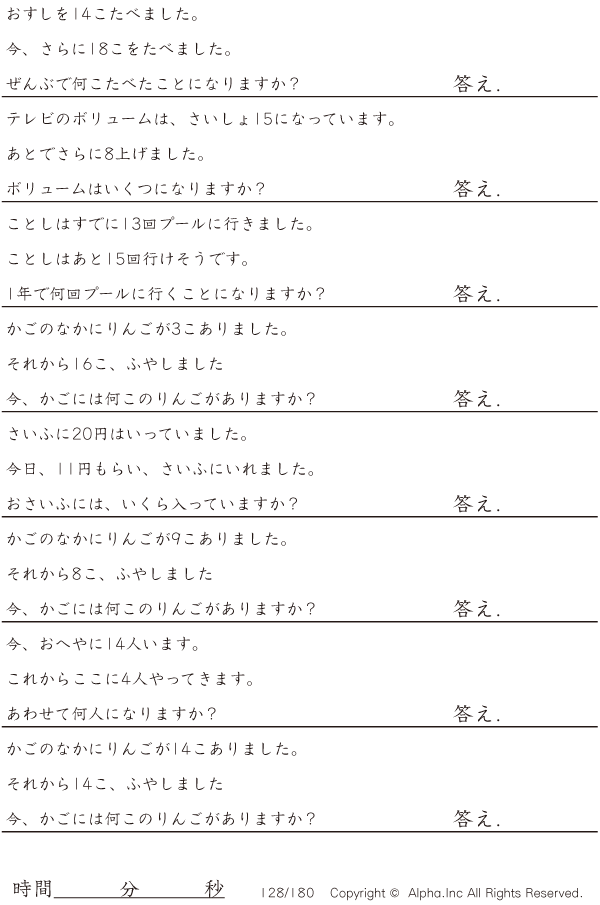 おすしを14こたべました。

今、さらに18こをたべました。

ぜんぶで何こたべたことになりますか？ 答え.

テレビのボリュームは、さいしょ15になっています。

あとでさらに8上げました。

ボリュームはいくつになりますか？ 答え.

ことしはすでに13回プールに行きました。

ことしはあと15回行けそうです。

1年で何回プールに行くことになりますか？ 答え.

かごのなかにりんごが3こありました。

それから16こ、ふやしました

今、かごには何このりんごがありますか？ 答え.

さいふに20円はいっていました。

今日、11円もらい、さいふにいれました。

おさいふには、いくら入っていますか？ 答え.

かごのなかにりんごが9こありました。

それから8こ、ふやしました

今、かごには何このりんごがありますか？ 答え.

今、おへやに14人います。

これからここに4人やってきます。

あわせて何人になりますか？ 答え.

かごのなかにりんごが14こありました。

それから14こ、ふやしました

今、かごには何このりんごがありますか？ 答え.

時間____分____秒 128/180 Copyright © Alpha.Inc All Rights Reserved.